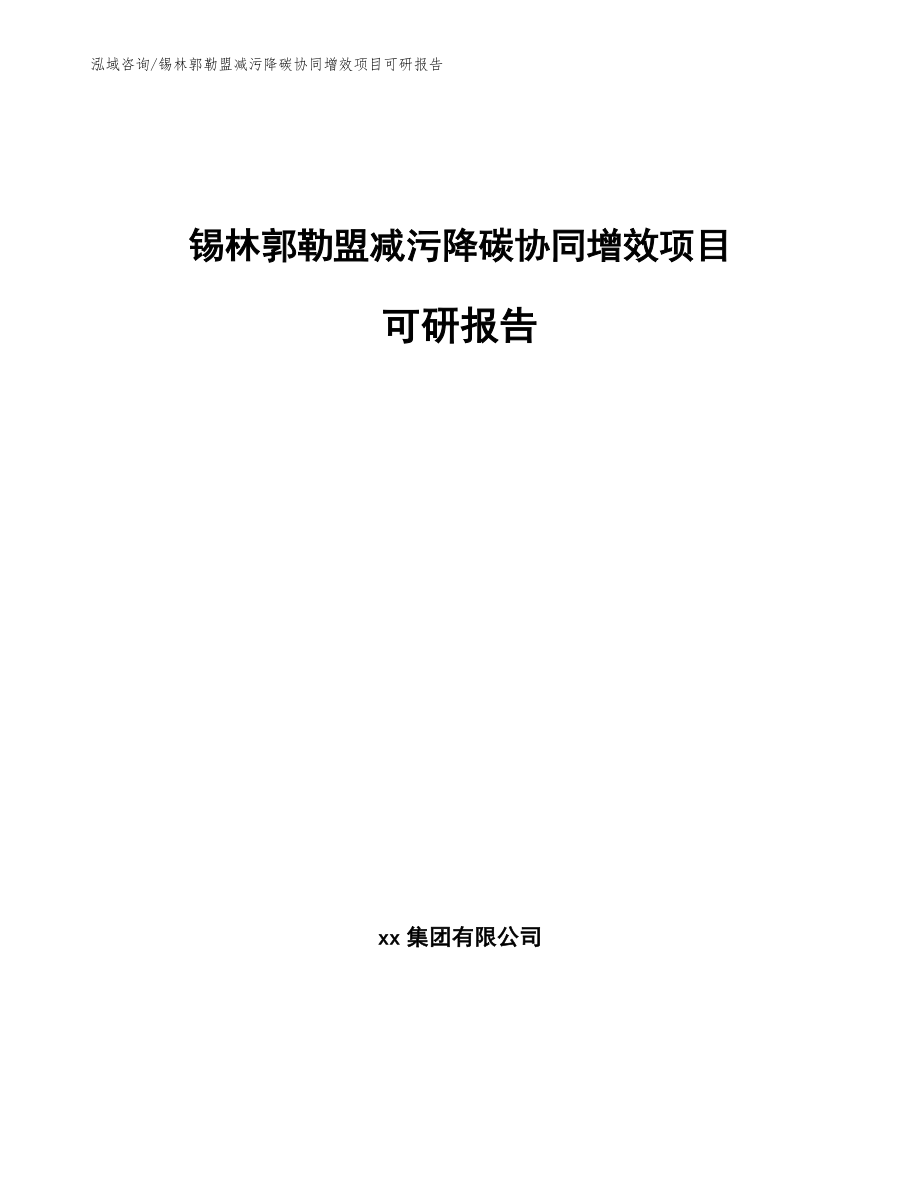 泓域咨询/锡林郭勒盟减污降碳协同增效项目可研报告

锡林郭勒盟减污降碳协同增效项目

可研报告

xx 集团有限公司